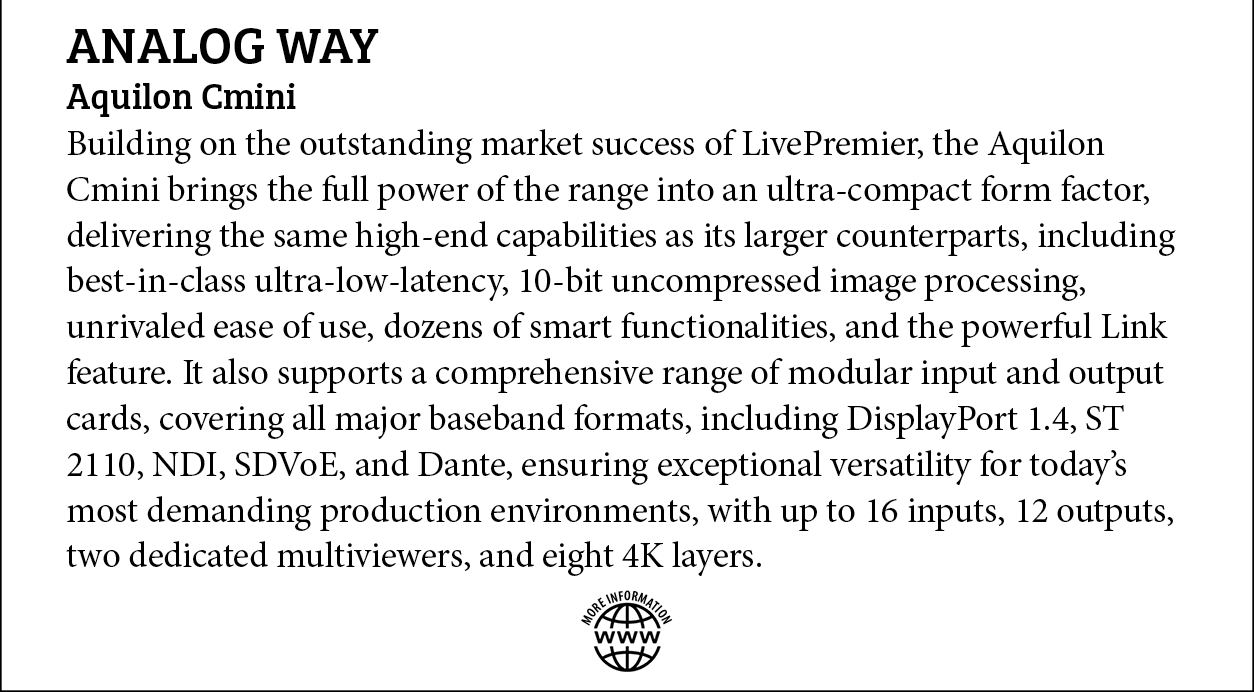 ANALOG WAY
Aquilon Cmini

Building on the outstanding market success of LivePremier, the Aquilon Cmini brings the full power of the range into an ultra-compact form factor, delivering the same high-end capabilities as its larger counterparts, including best-in-class ultra-low-latency, 10-bit uncompressed image processing, unrivaled ease of use, dozens of smart functionalities, and the powerful Link feature. It also supports a comprehensive range of modular input and output cards, covering all major baseband formats, including DisplayPort 1.4, ST 2110, NDI, SDVoE, and Dante, ensuring exceptional versatility for today's most demanding production environments, with up to 16 inputs, 12 outputs, two dedicated multiviewers, and eight 4K layers.

MORE INFORMATION
WWW